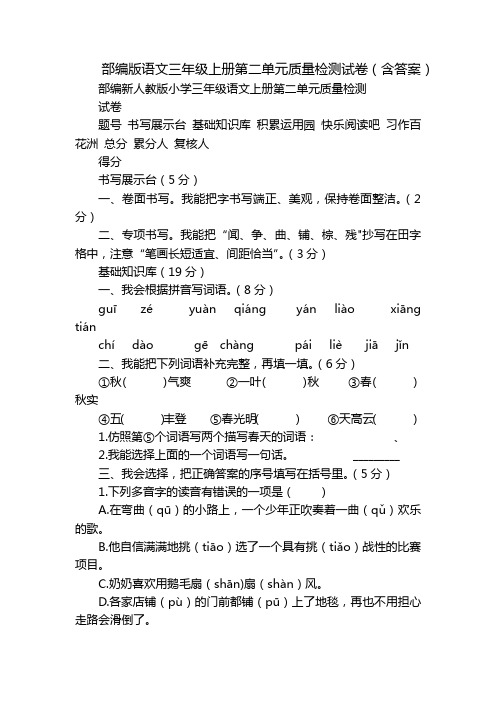 部编版语文三年级上册第二单元质量检测试卷（含答案）

部编新人教版小学三年级语文上册第二单元质量检测试卷

题号 书写展示台 基础知识库 积累运用园 快乐阅读吧 习作百花洲 总分 累分人 复核人

得分

书写展示台（5分）

一、卷面书写。我能把字书写端正、美观，保持卷面整洁。（2分）

二、专项书写。我能把“闻、争、曲、铺、棕、残”抄写在田字格中，注意“笔画长短适宜、间距恰当”。（3分）

基础知识库（19分）

一、我会根据拼音写词语。（8分）

guī zé yuàn qiáng yán liào xiāng tián

chí dào gē chàng pái liè jiā jǐn

二、我能把下列词语补充完整，再填一填。（6分）

①秋(　　)气爽 ②一叶(　　)秋 ③春(　　)秋实

④五(　　)丰登 ⑤春光明(　　) ⑥天高云(　　)

1.仿照第⑤个词语写两个描写春天的词语：　　　　、

2.我能选择上面的一个词语写一句话。 ________

三、我会选择，把正确答案的序号填写在括号里。（5分）

1.下列多音字的读音有错误的一项是（　　）

A.在弯曲（qū）的小路上，一个少年正吹奏着一曲（qǔ）欢乐的歌。

B.他自信满满地挑（tiāo）选了一个具有挑（tiǎo）战性的比赛项目。

C.奶奶喜欢用鹅毛扇（shān)扇（shàn）风。

D.各家店铺（pù）的门前都铺（pū）上了地毯，再也不用担心走路会滑倒了。